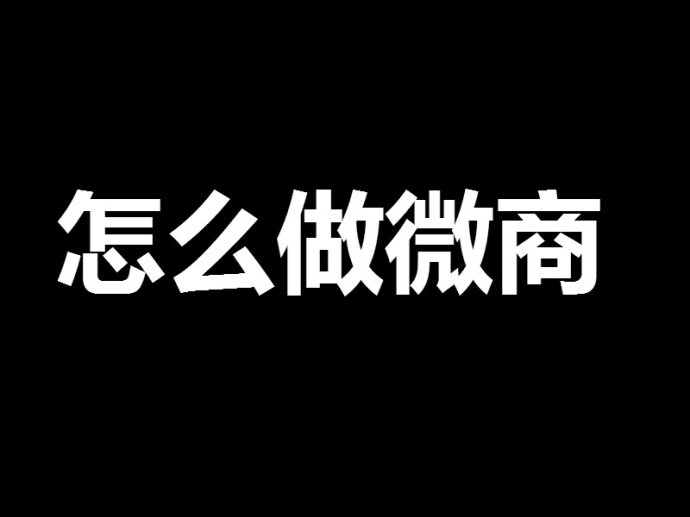 怎么做微商